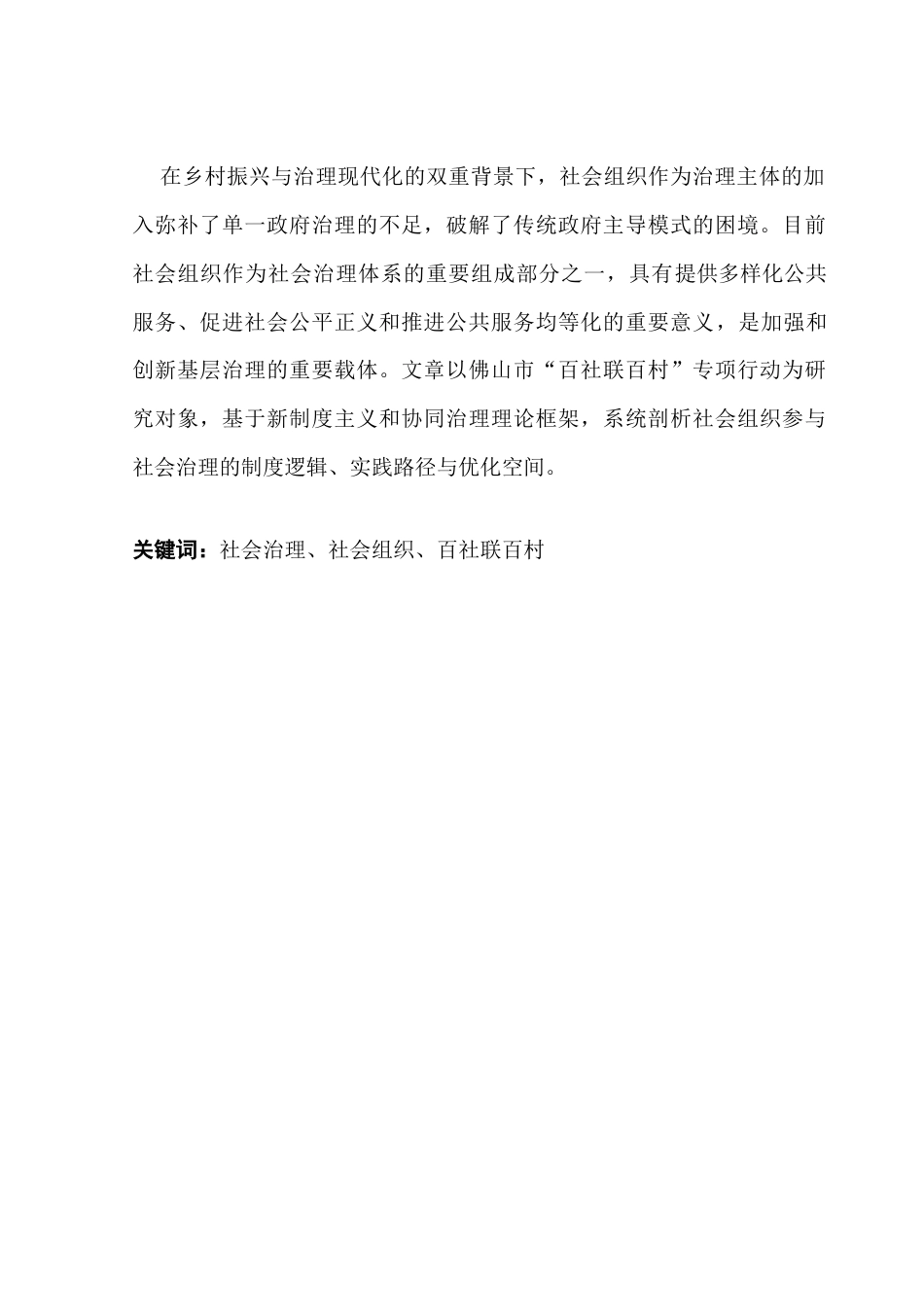 在乡村振兴与治理现代化的双重背景下，社会组织作为治理主体的加入弥补了单一政府治理的不足，破解了传统政府主导模式的困境。目前社会组织作为社会治理体系的重要组成部分之一，具有提供多样化公共服务、促进社会公平正义和推进公共服务均等化的重要意义，是加强和创新基层治理的重要载体。文章以佛山市“百社联百村”专项行动为研究对象，基于新制度主义和协同治理理论框架，系统剖析社会组织参与社会治理的制度逻辑、实践路径与优化空间。

关键词：社会治理、社会组织、百社联百村